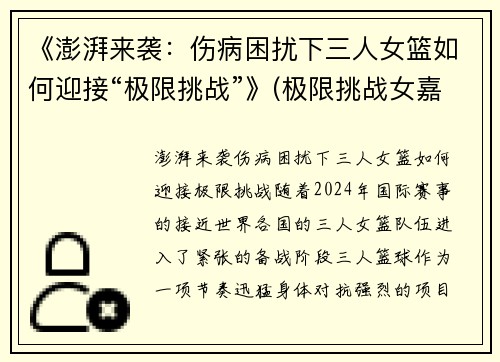 《澎湃来袭：伤病困扰下三人女篮如何迎接“极限挑战”》(极限挑战女嘉

澎湃来袭伤病困扰下三人女篮如何迎接极限挑战随着2024年国际赛事的接近世界各国的三人女篮队伍进入了紧张的备战阶段三人篮球作为一项节奏迅猛身体对抗强烈的项目